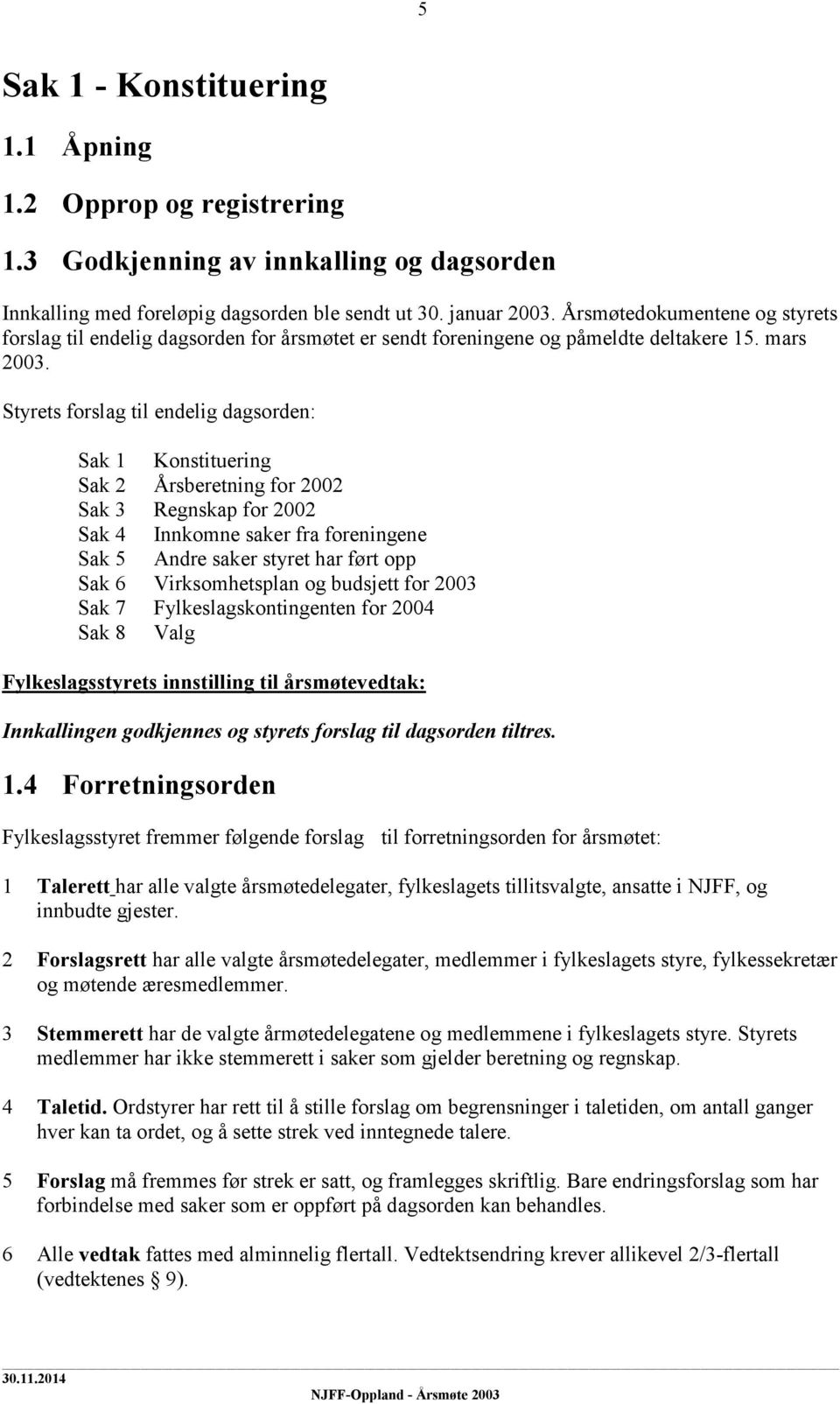 5

Sak 1 - Konstituering

1.1 Åpning

1.2 Opprop og registrering

1.3 Godkjenning av innkalling og dagsorden

Innkalling med foreløpig dagsorden ble sendt ut 30. januar 2003. Årsmøtedokumentene og styrets forslag til endelig dagsorden for årsmøtet er sendt foreningene og påmeldte deltakere 15. mars 2003.

Styrets forslag til endelig dagsorden:

Sak 1 Konstituering
Sak 2 Årsberetning for 2002
Sak 3 Regnskap for 2002
Sak 4 Innkomne saker fra foreningene
Sak 5 Andre saker styret har ført opp
Sak 6 Virksomhetsplan og budsjett for 2003
Sak 7 Fylkeslagskontingenten for 2004
Sak 8 Valg

Fylkeslagsstyrets innstilling til årsmøtevedtak:

Innkallingen godkjennes og styrets forslag til dagsorden tiltres.

1.4 Forretningsorden

Fylkeslagsstyret fremmer følgende forslag til forretningsorden for årsmøtet:

1 Talerett har alle valgte årsmøtedelegater, fylkeslagets tillitsvalgte, ansatte i NJFF, og innbudte gjester.

2 Forslagsrett har alle valgte årsmøtedelegater, medlemmer i fylkeslagets styre, fylkessekretær og møtende æresmedlemmer.

3 Stemmerett har de valgte årmøtedelegatene og medlemmene i fylkeslagets styre. Styrets medlemmer har ikke stemmerett i saker som gjelder beretning og regnskap.

4 Taletid. Ordstyrer har rett til å stille forslag om begrensninger i taletiden, om antall ganger hver kan ta ordet, og å sette strek ved inntegnede talere.

5 Forslag må fremmes før strek er satt, og framlegges skriftlig. Bare endringsforslag som har forbindelse med saker som er oppført på dagsorden kan behandles.

6 Alle vedtak fattes med alminnelig flertall. Vedtektsendring krever allikevel 2/3-flertall (vedtektenes § 9).

30.11.2014

NJFF-Oppland - Årsmøte 2003